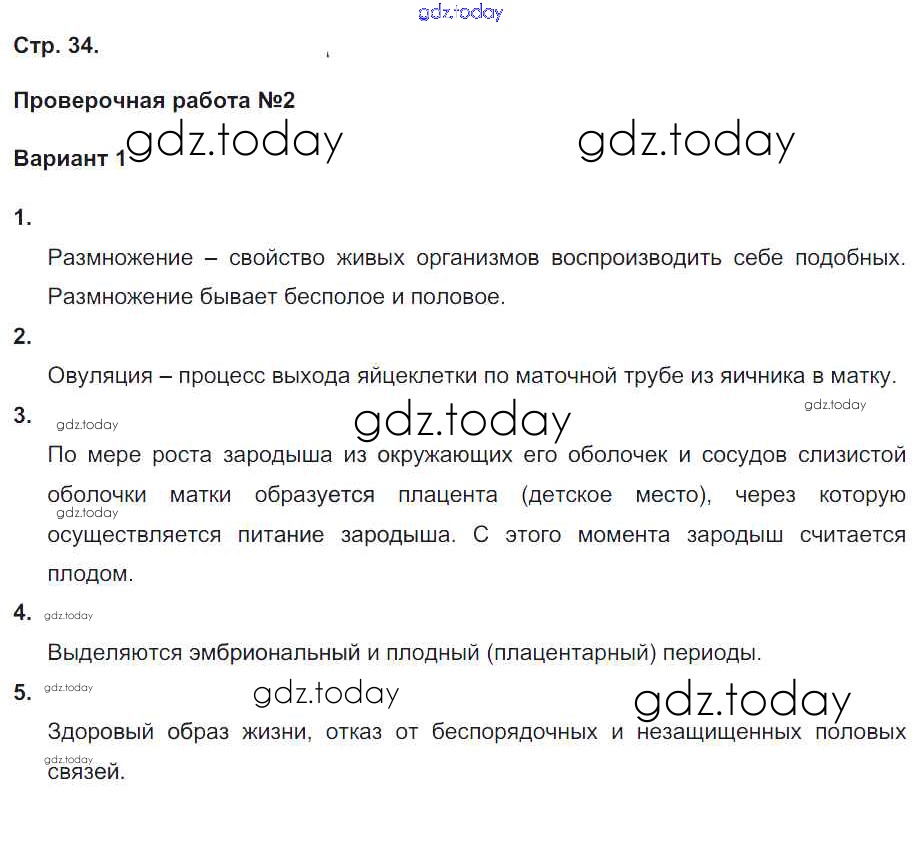 Стр. 34.

Проверочная работа №2

Вариант 1

1.

Размножение – свойство живых организмов воспроизводить себе подобных. Размножение бывает бесполое и половое.

2.

Овуляция – процесс выхода яйцеклетки по маточной трубе из яичника в матку.

3.

По мере роста зародыша из окружающих его оболочек и сосудов слизистой оболочки матки образуется плацента (детское место), через которую осуществляется питание зародыша. С этого момента зародыш считается плодом.

4.

Выделяются эмбриональный и плодный (плацентарный) периоды.

5.

Здоровый образ жизни, отказ от беспорядочных и незащищенных половых связей.

gdz.today